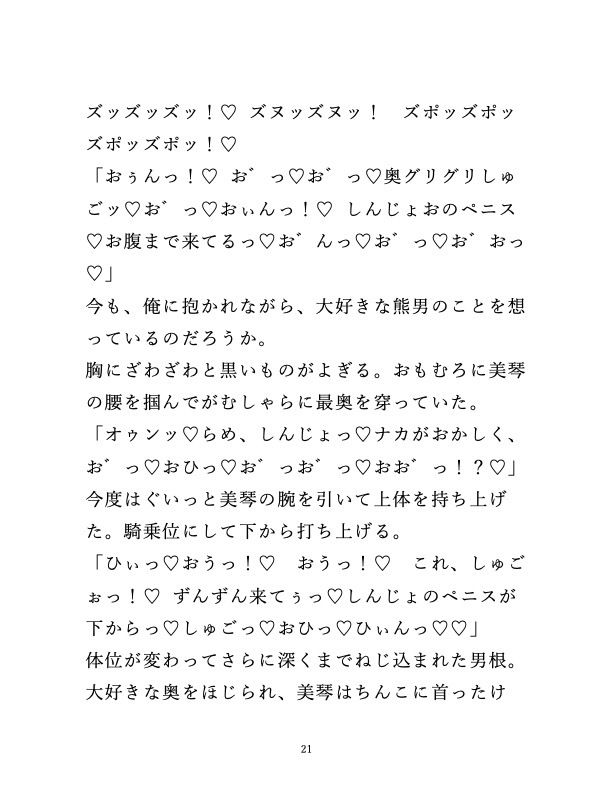 ズッズッズッ！♡　ズヌッズヌッ！　ズポッズポッズポッズポッ！♡
「おぅんっ！♡　お゛っ♡お゛っ♡奥グリグリしゅごッ♡お゛っ♡おぃんっ！♡　しんじょおのペニス♡お腹まで来てるっ♡お゛んっ♡お゛っ♡お゛おっ♡」
今も、俺に抱かれながら、大好きな熊男のことを想っているのだろうか。
胸にざわざわと黒いものがよぎる。おもむろに美琴の腰を掴んでがむしゃらに最奥を穿っていた。
「オゥンッ♡らめ、しんじょっ♡ナカがおかしく、お゛っ♡おひっ♡お゛っお゛っ♡おお゛っ！？♡」
今度はぐいっと美琴の腕を引いて上体を持ち上げた。騎乗位にして下から打ち上げる。
「ひぃっ♡おうっ！♡　おうっ！♡　これ、しゅごぉっ！♡　ずんずん来てぅっ♡しんじょのペニスが下からっ♡しゅごっ♡おひっ♡ひぃんっ♡♡」
体位が変わってさらに深くまでねじ込まれた男根。大好きな奥をほじられ、美琴はちんこに首ったけ

21